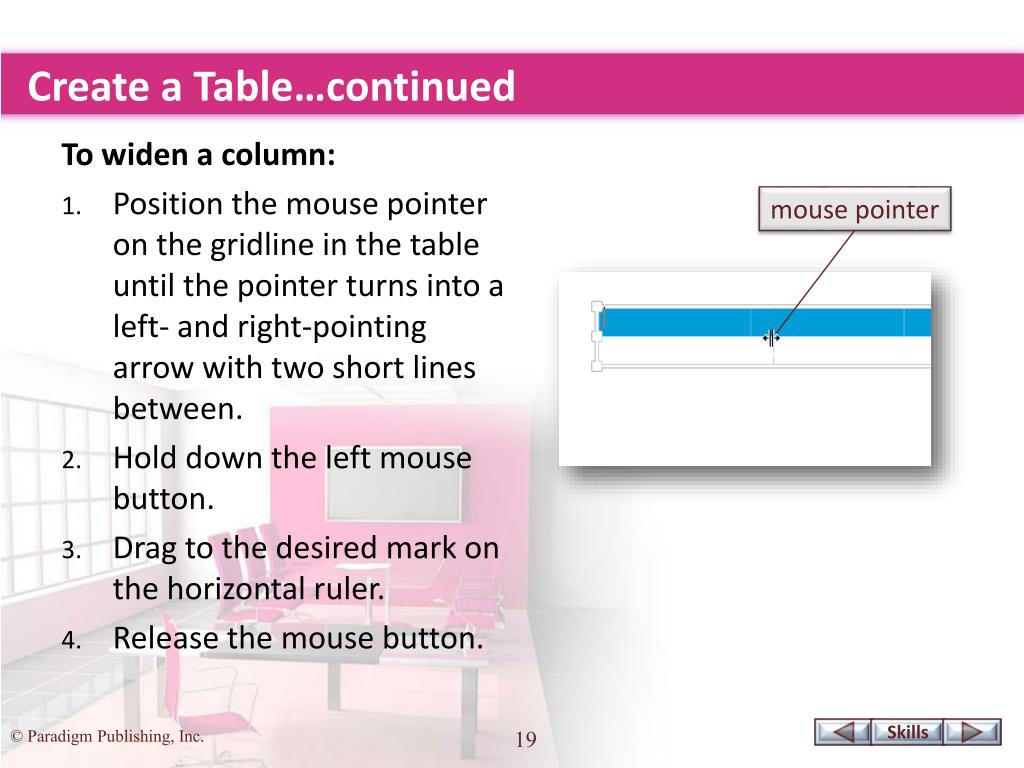 Create a Table…continued

To widen a column:

1. Position the mouse pointer on the gridline in the table until the pointer turns into a left- and right-pointing arrow with two short lines between.
2. Hold down the left mouse button.
3. Drag to the desired mark on the horizontal ruler.
4. Release the mouse button.

mouse pointer

© Paradigm Publishing, Inc.

19

Skills